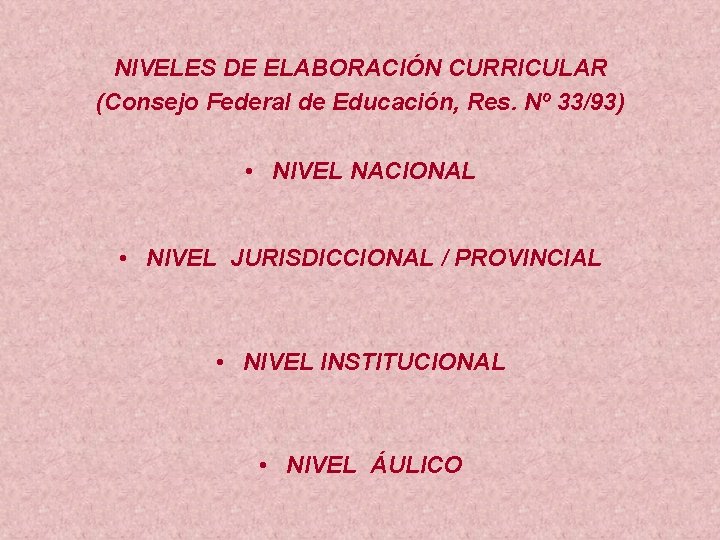 NIVELES DE ELABORACIÓN CURRICULAR
(Consejo Federal de Educación, Res. Nº 33/93)

• NIVEL NACIONAL

• NIVEL JURISDICCIONAL / PROVINCIAL

• NIVEL INSTITUCIONAL

• NIVEL ÁULICO